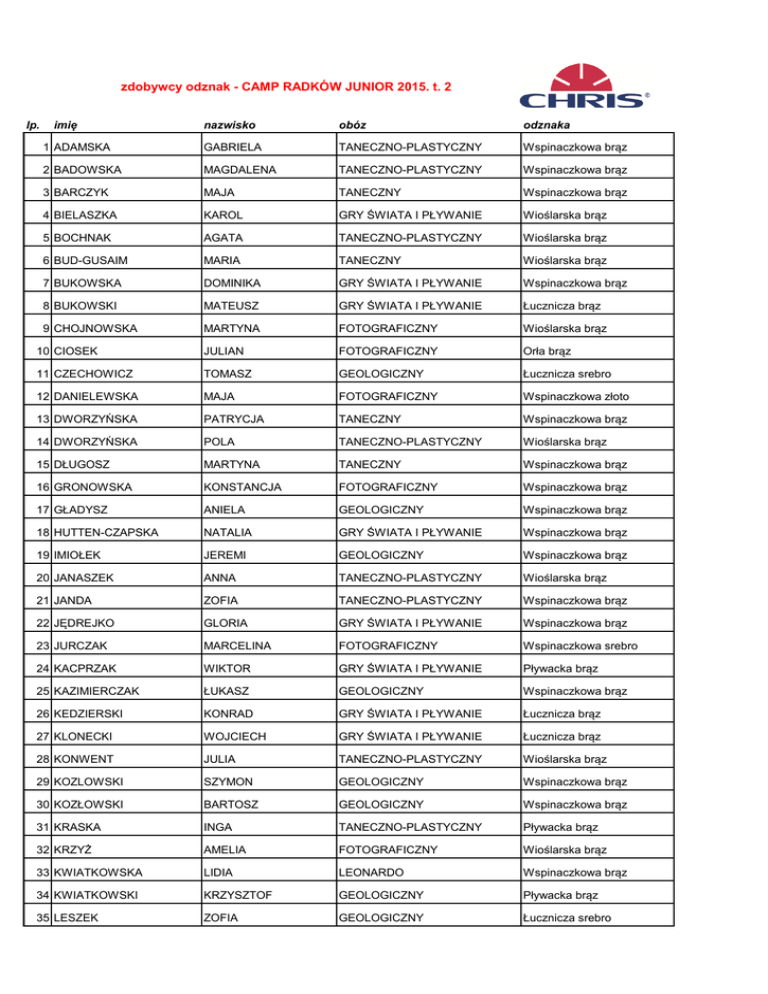 zdobywcy odznak - CAMP RADKÓW JUNIOR 2015. t. 2

CHRIS®

| lp. | imię | nazwisko | obóz | odznaka |
|---|---|---|---|---|
| 1 | ADAMSKA | GABRIELA | TANECZNO-PLASTYCZNY | Wspinaczkowa brąz |
| 2 | BADOWSKA | MAGDALENA | TANECZNO-PLASTYCZNY | Wspinaczkowa brąz |
| 3 | BARCZYK | MAJA | TANECZNY | Wspinaczkowa brąz |
| 4 | BIELASZKA | KAROL | GRY ŚWIATA I PŁYWANIE | Wioślarska brąz |
| 5 | BOCHNAK | AGATA | TANECZNO-PLASTYCZNY | Wioślarska brąz |
| 6 | BUD-GUSAIM | MARIA | TANECZNY | Wioślarska brąz |
| 7 | BUKOWSKA | DOMINIKA | GRY ŚWIATA I PŁYWANIE | Wspinaczkowa brąz |
| 8 | BUKOWSKI | MATEUSZ | GRY ŚWIATA I PŁYWANIE | Łucznicza brąz |
| 9 | CHOJNOWSKA | MARTYNA | FOTOGRAFICZNY | Wioślarska brąz |
| 10 | CIOSEK | JULIAN | FOTOGRAFICZNY | Orła brąz |
| 11 | CZECHOWICZ | TOMASZ | GEOLOGICZNY | Łucznicza srebro |
| 12 | DANIELEWSKA | MAJA | FOTOGRAFICZNY | Wspinaczkowa złoto |
| 13 | DWORZYŃSKA | PATRYCJA | TANECZNY | Wspinaczkowa brąz |
| 14 | DWORZYŃSKA | POLA | TANECZNO-PLASTYCZNY | Wioślarska brąz |
| 15 | DŁUGOSZ | MARTYNA | TANECZNY | Wspinaczkowa brąz |
| 16 | GRONOWSKA | KONSTANCJA | FOTOGRAFICZNY | Wspinaczkowa brąz |
| 17 | GŁADYSZ | ANIELA | GEOLOGICZNY | Wspinaczkowa brąz |
| 18 | HUTTEN-CZAPSKA | NATALIA | GRY ŚWIATA I PŁYWANIE | Wspinaczkowa brąz |
| 19 | IMIOŁEK | JEREMI | GEOLOGICZNY | Wspinaczkowa brąz |
| 20 | JANASZEK | ANNA | TANECZNO-PLASTYCZNY | Wioślarska brąz |
| 21 | JANDA | ZOFIA | TANECZNO-PLASTYCZNY | Wspinaczkowa brąz |
| 22 | JĘDREJKO | GLORIA | GRY ŚWIATA I PŁYWANIE | Wspinaczkowa brąz |
| 23 | JURCZAK | MARCELINA | FOTOGRAFICZNY | Wspinaczkowa srebro |
| 24 | KACPRZAK | WIKTOR | GRY ŚWIATA I PŁYWANIE | Pływacka brąz |
| 25 | KAZIMIERCZAK | ŁUKASZ | GEOLOGICZNY | Wspinaczkowa brąz |
| 26 | KEDZIERSKI | KONRAD | GRY ŚWIATA I PŁYWANIE | Łucznicza brąz |
| 27 | KLONECKI | WOJCIECH | GRY ŚWIATA I PŁYWANIE | Łucznicza brąz |
| 28 | KONWENT | JULIA | TANECZNO-PLASTYCZNY | Wioślarska brąz |
| 29 | KOZLOWSKI | SZYMON | GEOLOGICZNY | Wspinaczkowa brąz |
| 30 | KOZŁOWSKI | BARTOSZ | GEOLOGICZNY | Wspinaczkowa brąz |
| 31 | KRASKA | INGA | TANECZNO-PLASTYCZNY | Pływacka brąz |
| 32 | KRZYŻ | AMELIA | FOTOGRAFICZNY | Wioślarska brąz |
| 33 | KWIATKOWSKA | LIDIA | LEONARDO | Wspinaczkowa brąz |
| 34 | KWIATKOWSKI | KRZYSZTOF | GEOLOGICZNY | Pływacka brąz |
| 35 | LESZEK | ZOFIA | GEOLOGICZNY | Łucznicza srebro |